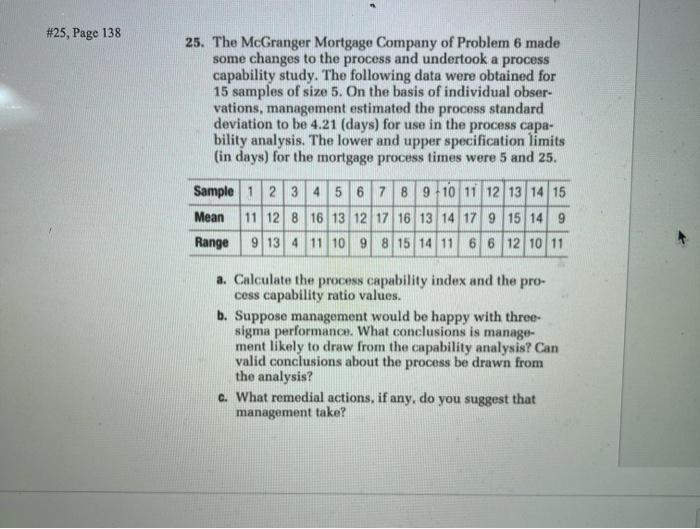 #25, Page 138

25. The McGranger Mortgage Company of Problem 6 made some changes to the process and undertook a process capability study. The following data were obtained for 15 samples of size 5. On the basis of individual observations, management estimated the process standard deviation to be 4.21 (days) for use in the process capability analysis. The lower and upper specification limits (in days) for the mortgage process times were 5 and 25.

| Sample | 1 | 2 | 3 | 4 | 5 | 6 | 7 | 8 | 9 | 10 | 11 | 12 | 13 | 14 | 15 |
|---|---|---|---|---|---|---|---|---|---|---|---|---|---|---|---|
| Mean | 11 | 12 | 8 | 16 | 13 | 12 | 17 | 16 | 13 | 14 | 17 | 9 | 15 | 14 | 9 |
| Range | 9 | 13 | 4 | 11 | 10 | 9 | 8 | 15 | 14 | 11 | 6 | 6 | 12 | 10 | 11 |

a. Calculate the process capability index and the process capability ratio values.

b. Suppose management would be happy with three-sigma performance. What conclusions is management likely to draw from the capability analysis? Can valid conclusions about the process be drawn from the analysis?

c. What remedial actions, if any, do you suggest that management take?